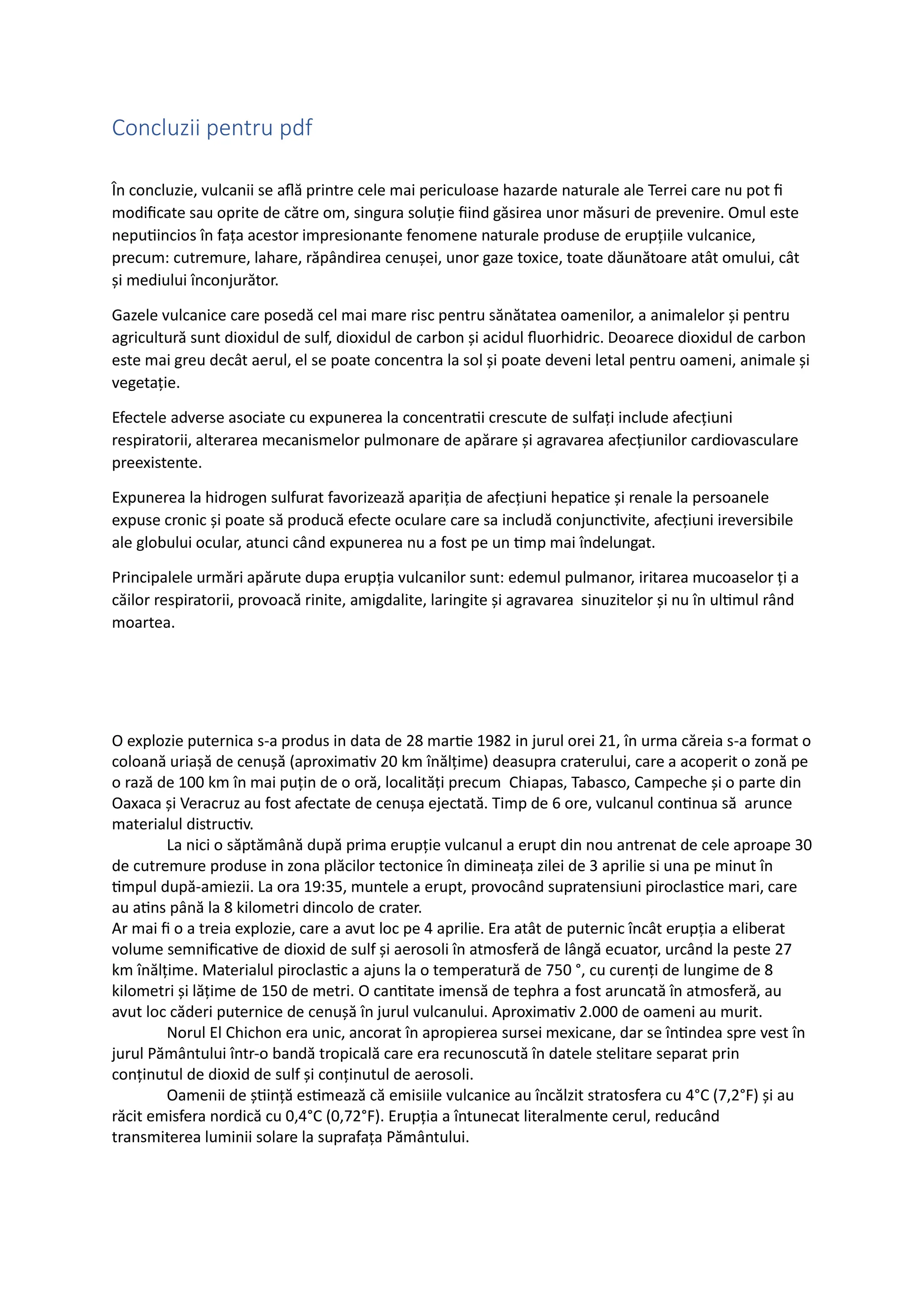 Concluzii pentru pdf

În concluzie, vulcanii se află printre cele mai periculoase hazarde naturale ale Terrei care nu pot fi modificate sau oprite de către om, singura soluție fiind găsirea unor măsuri de prevenire. Omul este neputiincios în fața acestor impresionante fenomene naturale produse de erupțiile vulcanice, precum: cutremure, lahare, răpândirea cenușei, unor gaze toxice, toate dăunătoare atât omului, cât și mediului înconjurător.

Gazele vulcanice care posedă cel mai mare risc pentru sănătatea oamenilor, a animalelor și pentru agricultură sunt dioxidul de sulf, dioxidul de carbon și acidul fluorhidric. Deoarece dioxidul de carbon este mai greu decât aerul, el se poate concentra la sol și poate deveni letal pentru oameni, animale și vegetație.

Efectele adverse asociate cu expunerea la concentratii crescute de sulfați include afecțiuni respiratorii, alterarea mecanismelor pulmonare de apărare și agravarea afecțiunilor cardiovasculare preexistente.

Expunerea la hidrogen sulfurat favorizează apariția de afecțiuni hepatice și renale la persoanele expuse cronic și poate să producă efecte oculare care sa includă conjunctivite, afecțiuni ireversibile ale globului ocular, atunci când expunerea nu a fost pe un timp mai îndelungat.

Principalele urmări apărute dupa erupția vulcanilor sunt: edemul pulmanor, iritarea mucoaselor ți a căilor respiratorii, provoacă rinite, amigdalite, laringite și agravarea sinuzitelor și nu în ultimul rând moartea.

O explozie puternica s-a produs in data de 28 martie 1982 in jurul orei 21, în urma căreia s-a format o coloană uriașă de cenușă (aproximativ 20 km înălțime) deasupra craterului, care a acoperit o zonă pe o rază de 100 km în mai puțin de o oră, localități precum Chiapas, Tabasco, Campeche și o parte din Oaxaca și Veracruz au fost afectate de cenușa ejectată. Timp de 6 ore, vulcanul continua să arunce materialul distructiv.

La nici o săptămână după prima erupție vulcanul a erupt din nou antrenat de cele aproape 30 de cutremure produse in zona plăcilor tectonice în dimineața zilei de 3 aprilie si una pe minut în timpul după-amiezii. La ora 19:35, muntele a erupt, provocând supratensiuni piroclastice mari, care au atins până la 8 kilometri dincolo de crater.
Ar mai fi o a treia explozie, care a avut loc pe 4 aprilie. Era atât de puternic încât erupția a eliberat volume semnificative de dioxid de sulf și aerosoli în atmosferă de lângă ecuator, urcând la peste 27 km înălțime. Materialul piroclastic a ajuns la o temperatură de 750 °, cu curenți de lungime de 8 kilometri și lățime de 150 de metri. O cantitate imensă de tephra a fost aruncată în atmosferă, au avut loc căderi puternice de cenușă în jurul vulcanului. Aproximativ 2.000 de oameni au murit.

Norul El Chichon era unic, ancorat în apropierea sursei mexicane, dar se întindea spre vest în jurul Pământului într-o bandă tropicală care era recunoscută în datele stelitare separat prin conținutul de dioxid de sulf și conținutul de aerosoli.

Oamenii de știință estimează că emisiile vulcanice au încălzit stratosfera cu 4°C (7,2°F) și au răcit emisfera nordică cu 0,4°C (0,72°F). Erupția a întunecat literalmente cerul, reducând transmiterea luminii solare la suprafața Pământului.